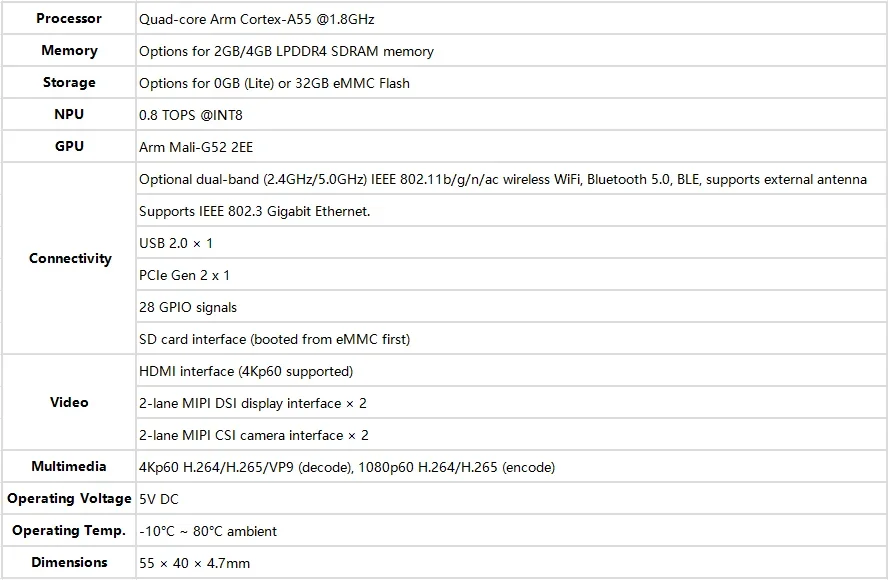 | Processor | Quad-core Arm Cortex-A55 @1.8GHz |
|---|---|
| Memory | Options for 2GB/4GB LPDDR4 SDRAM memory |
| Storage | Options for 0GB (Lite) or 32GB eMMC Flash |
| NPU | 0.8 TOPS @INT8 |
| GPU | Arm Mali-G52 2EE |
| Connectivity | Optional dual-band (2.4GHz/5.0GHz) IEEE 802.11b/g/n/ac wireless WiFi, Bluetooth 5.0, BLE, supports external antenna |
|  | Supports IEEE 802.3 Gigabit Ethernet. |
|  | USB 2.0 × 1 |
|  | PCIe Gen 2 x 1 |
|  | 28 GPIO signals |
|  | SD card interface (booted from eMMC first) |
| Video | HDMI interface (4Kp60 supported) |
|  | 2-lane MIPI DSI display interface × 2 |
|  | 2-lane MIPI CSI camera interface × 2 |
| Multimedia | 4Kp60 H.264/H.265/VP9 (decode), 1080p60 H.264/H.265 (encode) |
| Operating Voltage | 5V DC |
| Operating Temp. | -10°C ~ 80°C ambient |
| Dimensions | 55 × 40 × 4.7mm |